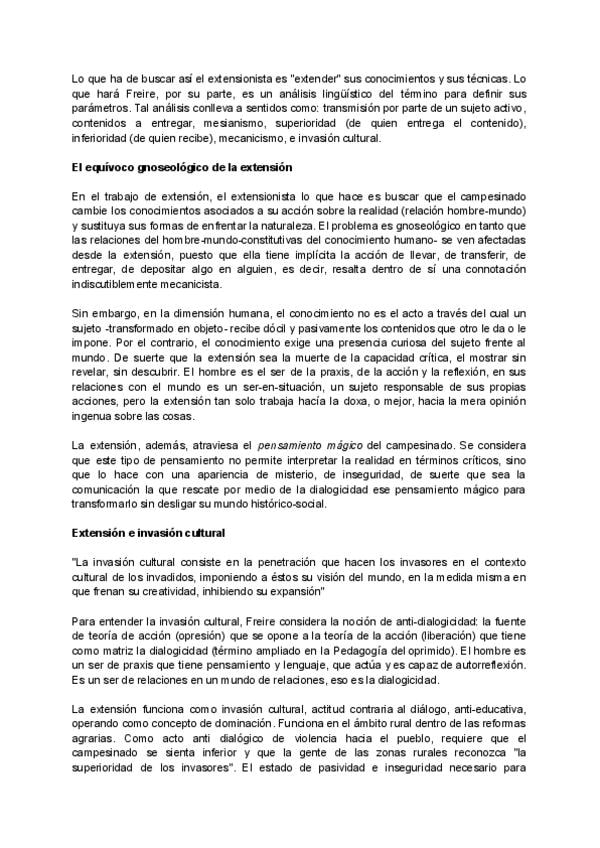 Lo que ha de buscar así el extensionista es "extender" sus conocimientos y sus técnicas. Lo que hará Freire, por su parte, es un análisis lingüístico del término para definir sus parámetros. Tal análisis conlleva a sentidos como: transmisión por parte de un sujeto activo, contenidos a entregar, mesianismo, superioridad (de quien entrega el contenido), inferioridad (de quien recibe), mecanicismo, e invasión cultural.

El equívoco gnoseológico de la extensión

En el trabajo de extensión, el extensionista lo que hace es buscar que el campesinado cambie los conocimientos asociados a su acción sobre la realidad (relación hombre-mundo) y sustituya sus formas de enfrentar la naturaleza. El problema es gnoseológico en tanto que las relaciones del hombre-mundo-constitutivas del conocimiento humano- se ven afectadas desde la extensión, puesto que ella tiene implícita la acción de llevar, de transferir, de entregar, de depositar algo en alguien, es decir, resalta dentro de sí una connotación indiscutiblemente mecanicista.

Sin embargo, en la dimensión humana, el conocimiento no es el acto a través del cual un sujeto -transformado en objeto- recibe dócil y pasivamente los contenidos que otro le da o le impone. Por el contrario, el conocimiento exige una presencia curiosa del sujeto frente al mundo. De suerte que la extensión sea la muerte de la capacidad crítica, el mostrar sin revelar, sin descubrir. El hombre es el ser de la praxis, de la acción y la reflexión, en sus relaciones con el mundo es un ser-en-situación, un sujeto responsable de sus propias acciones, pero la extensión tan solo trabaja hacía la doxa, o mejor, hacia la mera opinión ingenua sobre las cosas.

La extensión, además, atraviesa el pensamiento mágico del campesinado. Se considera que este tipo de pensamiento no permite interpretar la realidad en términos críticos, sino que lo hace con una apariencia de misterio, de inseguridad, de suerte que sea la comunicación la que rescate por medio de la dialogicidad ese pensamiento mágico para transformarlo sin desligar su mundo histórico-social.

Extensión e invasión cultural

"La invasión cultural consiste en la penetración que hacen los invasores en el contexto cultural de los invadidos, imponiendo a éstos su visión del mundo, en la medida misma en que frenan su creatividad, inhibiendo su expansión"

Para entender la invasión cultural, Freire considera la noción de anti-dialogicidad: la fuente de teoría de acción (opresión) que se opone a la teoría de la acción (liberación) que tiene como matriz la dialogicidad (término ampliado en la Pedagogía del oprimido). El hombre es un ser de praxis que tiene pensamiento y lenguaje, que actúa y es capaz de autorreflexión. Es un ser de relaciones en un mundo de relaciones, eso es la dialogicidad.

La extensión funciona como invasión cultural, actitud contraria al diálogo, anti-educativa, operando como concepto de dominación. Funciona en el ámbito rural dentro de las reformas agrarias. Como acto anti dialógico de violencia hacia el pueblo, requiere que el campesinado se sienta inferior y que la gente de las zonas rurales reconozca "la superioridad de los invasores". El estado de pasividad e inseguridad necesario para